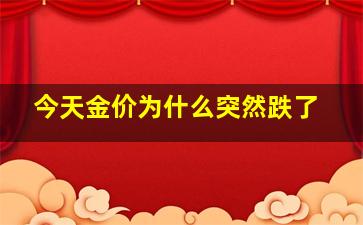 今天金价为什么突然跌了